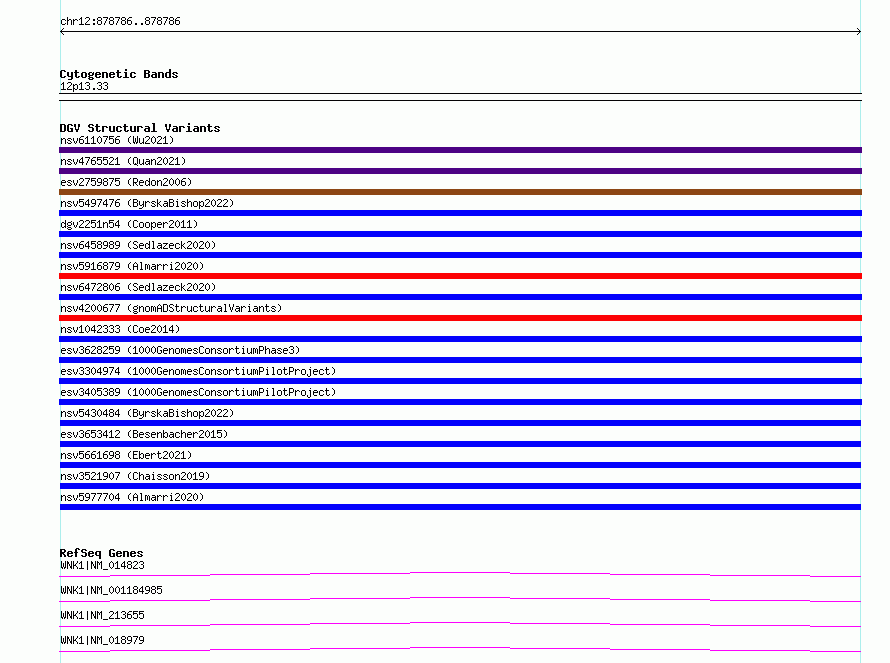 chr12:878786..878786

Cytogenetic Bands
12p13.33

DGV Structural Variants
nsv6110756 (Wu2021)
nsv4765521 (Quan2021)
esv2759875 (Redon2006)
nsv5497476 (ByrskaBishop2022)
dgv2251n54 (Cooper2011)
nsv6458989 (Sedlazeck2020)
nsv5916879 (Almarri2020)
nsv6472806 (Sedlazeck2020)
nsv4200677 (gnomADStructuralVariants)
nsv1042333 (Coe2014)
esv3628259 (1000GenomesConsortiumPhase3)
esv3304974 (1000GenomesConsortiumPilotProject)
esv3405389 (1000GenomesConsortiumPilotProject)
nsv5430484 (ByrskaBishop2022)
esv3653412 (Besenbacher2015)
nsv5661698 (Ebert2021)
nsv3521907 (Chaisson2019)
nsv5977704 (Almarri2020)

RefSeq Genes
WNK1|NM_014823
WNK1|NM_001184985
WNK1|NM_213655
WNK1|NM_018979